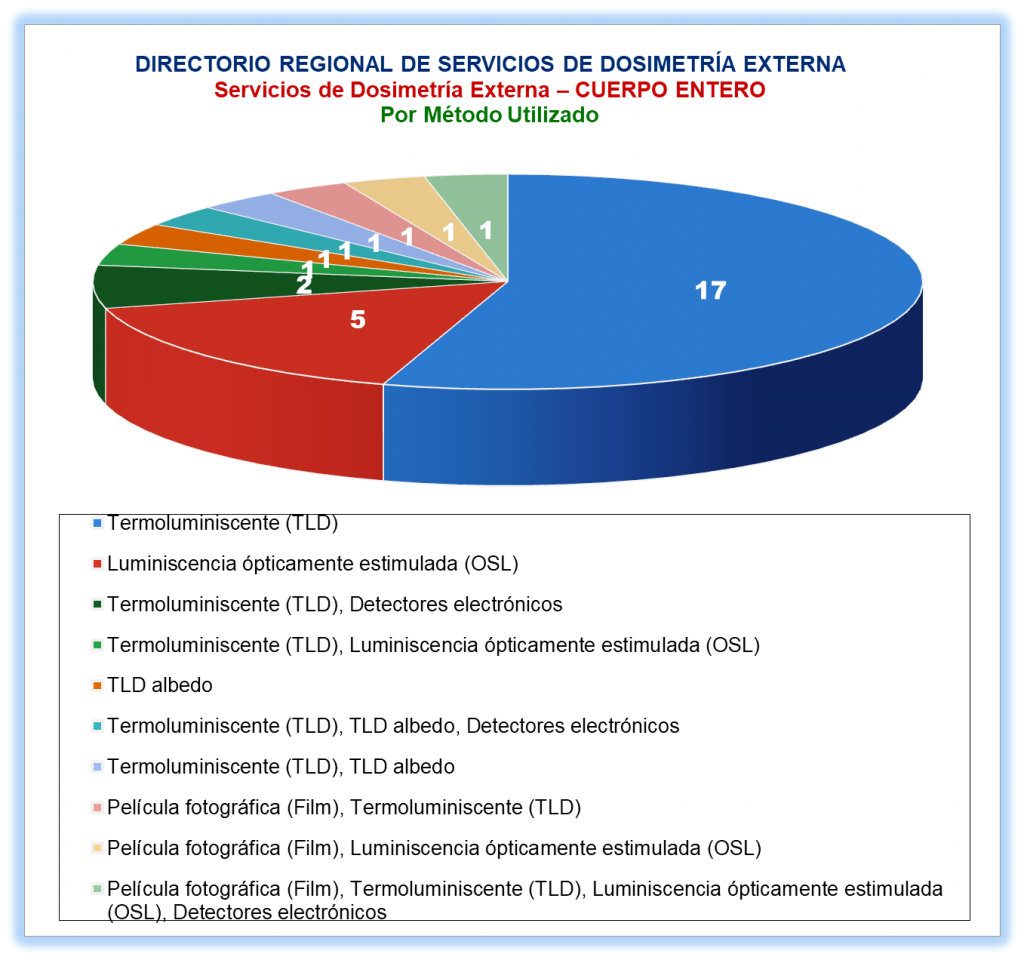 DIRECTORIO REGIONAL DE SERVICIOS DE DOSIMETRÍA EXTERNA
Servicios de Dosimetría Externa – CUERPO ENTERO
Por Método Utilizado

17
5
2
1
1
1
1
1
1
1

Termoluminiscente (TLD)
Luminiscencia ópticamente estimulada (OSL)
Termoluminiscente (TLD), Detectores electrónicos
Termoluminiscente (TLD), Luminiscencia ópticamente estimulada (OSL)
TLD albedo
Termoluminiscente (TLD), TLD albedo, Detectores electrónicos
Termoluminiscente (TLD), TLD albedo
Película fotográfica (Film), Termoluminiscente (TLD)
Película fotográfica (Film), Luminiscencia ópticamente estimulada (OSL)
Película fotográfica (Film), Termoluminiscente (TLD), Luminiscencia ópticamente estimulada (OSL), Detectores electrónicos